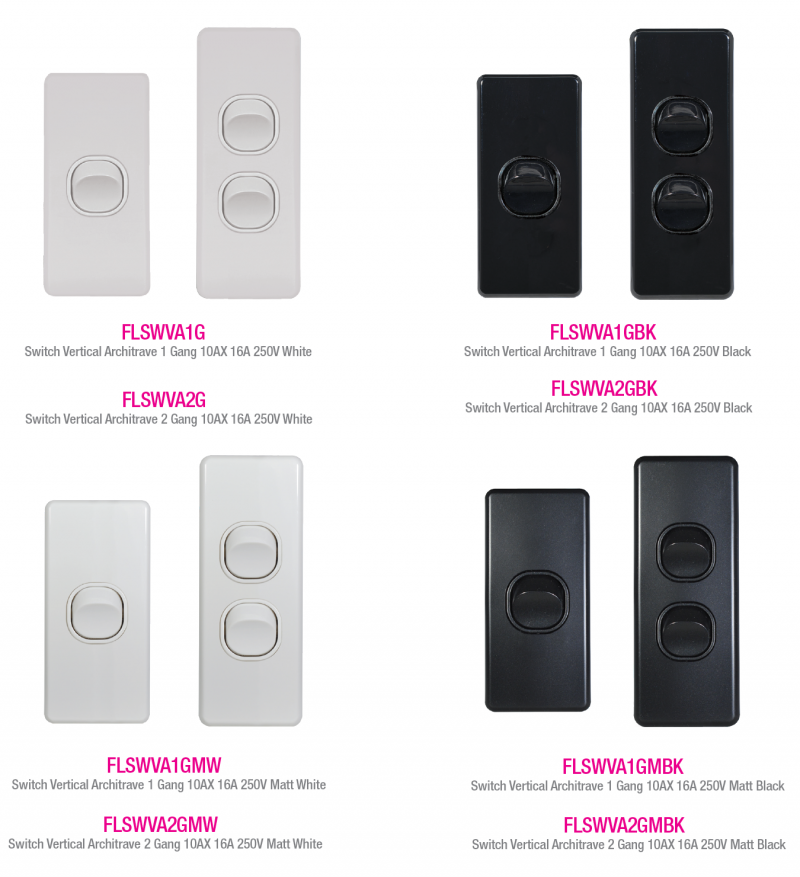 FLSWVA1G
Switch Vertical Architrave 1 Gang 10AX 16A 250V White

FLSWVA2G
Switch Vertical Architrave 2 Gang 10AX 16A 250V White

FLSWVA1GBK
Switch Vertical Architrave 1 Gang 10AX 16A 250V Black

FLSWVA2GBK
Switch Vertical Architrave 2 Gang 10AX 16A 250V Black

FLSWVA1GMW
Switch Vertical Architrave 1 Gang 10AX 16A 250V Matt White

FLSWVA2GMW
Switch Vertical Architrave 2 Gang 10AX 16A 250V Matt White

FLSWVA1GMBK
Switch Vertical Architrave 1 Gang 10AX 16A 250V Matt Black

FLSWVA2GMBK
Switch Vertical Architrave 2 Gang 10AX 16A 250V Matt Black